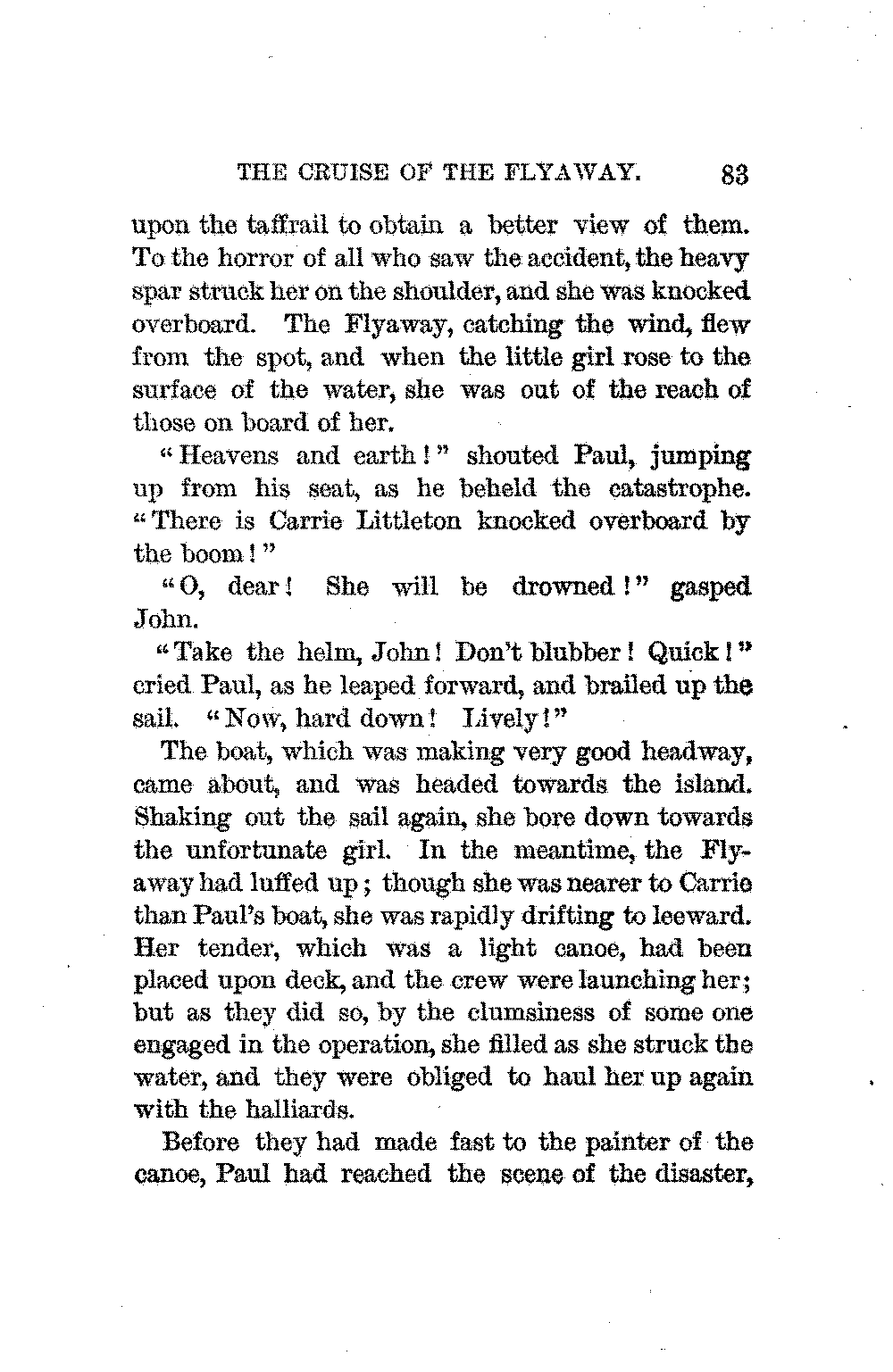 THE CRUISE OF THE FLYAWAY. 83

upon the taffrail to obtain a better view of them. To the horror of all who saw the accident, the heavy spar struck her on the shoulder, and she was knocked overboard. The Flyaway, catching the wind, flew from the spot, and when the little girl rose to the surface of the water, she was out of the reach of those on board of her.

"Heavens and earth!" shouted Paul, jumping up from his seat, as he beheld the catastrophe. "There is Carrie Littleton knocked overboard by the boom!"

"O, dear! She will be drowned!" gasped John.

"Take the helm, John! Don't blubber! Quick!" cried Paul, as he leaped forward, and brailed up the sail. "Now, hard down! Lively!"

The boat, which was making very good headway, came about, and was headed towards the island. Shaking out the sail again, she bore down towards the unfortunate girl. In the meantime, the Flyaway had luffed up; though she was nearer to Carrie than Paul's boat, she was rapidly drifting to leeward. Her tender, which was a light canoe, had been placed upon deck, and the crew were launching her; but as they did so, by the clumsiness of some one engaged in the operation, she filled as she struck the water, and they were obliged to haul her up again with the halliards.

Before they had made fast to the painter of the canoe, Paul had reached the scene of the disaster,